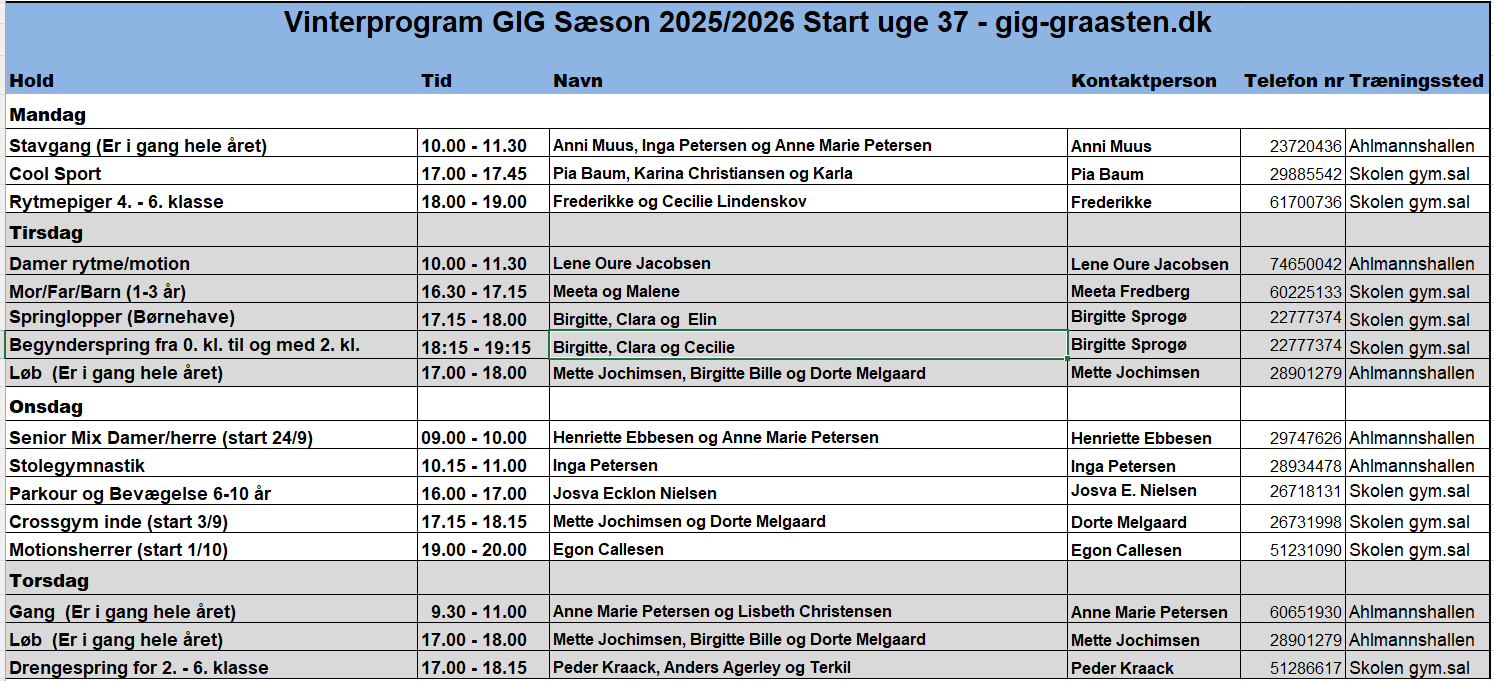 Vinterprogram GIG Sæson 2025/2026 Start uge 37 - gig-graasten.dk

| Hold | Tid | Navn | Kontaktperson | Telefon nr | Træningssted |
|---|---|---|---|---|---|
| Mandag | | | | | |
| Stavgang (Er i gang hele året) | 10.00 - 11.30 | Anni Muus, Inga Petersen og Anne Marie Petersen | Anni Muus | 23720436 | Ahlmannshallen |
| Cool Sport | 17.00 - 17.45 | Pia Baum, Karina Christiansen og Karla | Pia Baum | 29885542 | Skolen gym.sal |
| Rytmepiger 4. - 6. klasse | 18.00 - 19.00 | Frederikke og Cecilie Lindenskov | Frederikke | 61700736 | Skolen gym.sal |
| Tirsdag | | | | | |
| Damer rytme/motion | 10.00 - 11.30 | Lene Oure Jacobsen | Lene Oure Jacobsen | 74650042 | Ahlmannshallen |
| Mor/Far/Barn (1-3 år) | 16.30 - 17.15 | Meeta og Malene | Meeta Fredberg | 60225133 | Skolen gym.sal |
| Springlopper (Børnehave) | 17.15 - 18.00 | Birgitte, Clara og Elin | Birgitte Sprogø | 22777374 | Skolen gym.sal |
| Begynderspring fra 0. kl. til og med 2. kl. | 18:15 - 19:15 | Birgitte, Clara og Cecilie | Birgitte Sprogø | 22777374 | Skolen gym.sal |
| Løb (Er i gang hele året) | 17.00 - 18.00 | Mette Jochimsen, Birgitte Bille og Dorte Melgaard | Mette Jochimsen | 28901279 | Ahlmannshallen |
| Onsdag | | | | | |
| Senior Mix Damer/herre (start 24/9) | 09.00 - 10.00 | Henriette Ebbesen og Anne Marie Petersen | Henriette Ebbesen | 29747626 | Ahlmannshallen |
| Stolegymnastik | 10.15 - 11.00 | Inga Petersen | Inga Petersen | 28934478 | Ahlmannshallen |
| Parkour og Bevægelse 6-10 år | 16.00 - 17.00 | Josva Ecklon Nielsen | Josva E. Nielsen | 26718131 | Skolen gym.sal |
| Crossgym inde (start 3/9) | 17.15 - 18.15 | Mette Jochimsen og Dorte Melgaard | Dorte Melgaard | 26731998 | Skolen gym.sal |
| Motionsherrer (start 1/10) | 19.00 - 20.00 | Egon Callesen | Egon Callesen | 51231090 | Skolen gym.sal |
| Torsdag | | | | | |
| Gang (Er i gang hele året) | 9.30 - 11.00 | Anne Marie Petersen og Lisbeth Christensen | Anne Marie Petersen | 60651930 | Ahlmannshallen |
| Løb (Er i gang hele året) | 17.00 - 18.00 | Mette Jochimsen, Birgitte Bille og Dorte Melgaard | Mette Jochimsen | 28901279 | Ahlmannshallen |
| Drengespring for 2. - 6. klasse | 17.00 - 18.15 | Peder Kraack, Anders Agerley og Terkil | Peder Kraack | 51286617 | Skolen gym.sal |